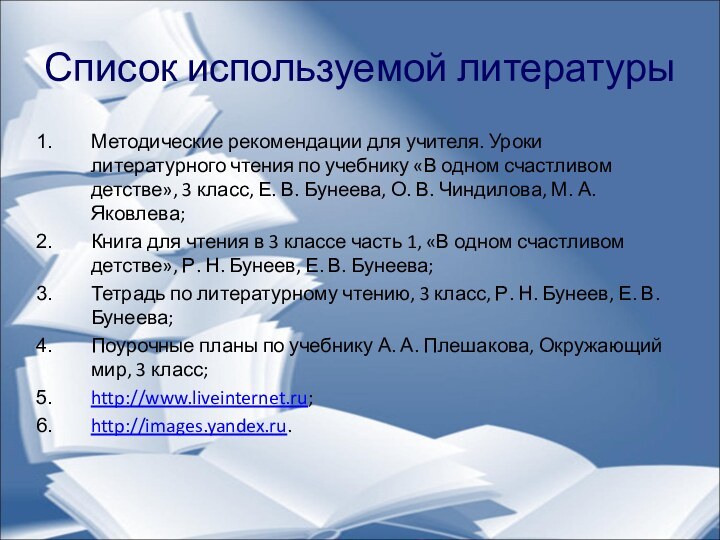 Список используемой литературы

1. Методические рекомендации для учителя. Уроки литературного чтения по учебнику «В одном счастливом детстве», 3 класс, Е. В. Бунеева, О. В. Чиндилова, М. А. Яковлева;

2. Книга для чтения в 3 классе часть 1, «В одном счастливом детстве», Р. Н. Бунеев, Е. В. Бунеева;

3. Тетрадь по литературному чтению, 3 класс, Р. Н. Бунеев, Е. В. Бунеева;

4. Поурочные планы по учебнику А. А. Плешакова, Окружающий мир, 3 класс;

5. http://www.liveinternet.ru;

6. http://images.yandex.ru.